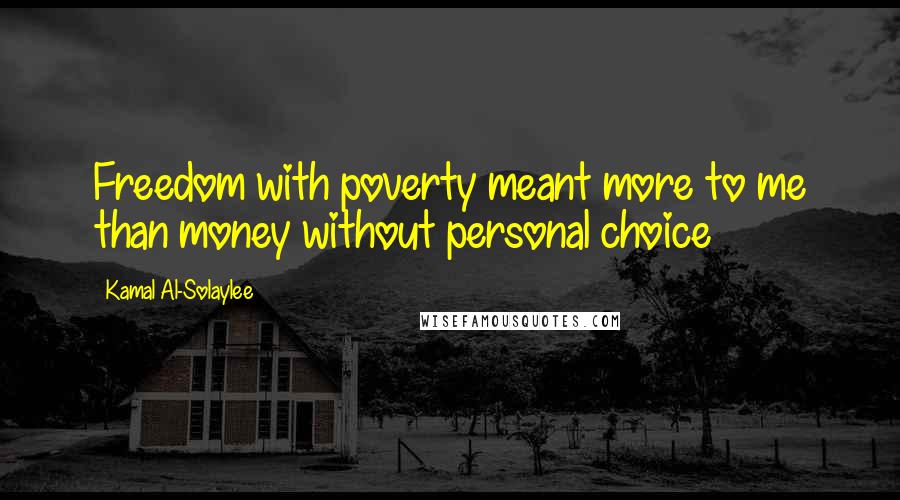 Freedom with poverty meant more to me than money without personal choice

Kamal Al-Solaylee

WISEFAMOUSQUOTES.COM